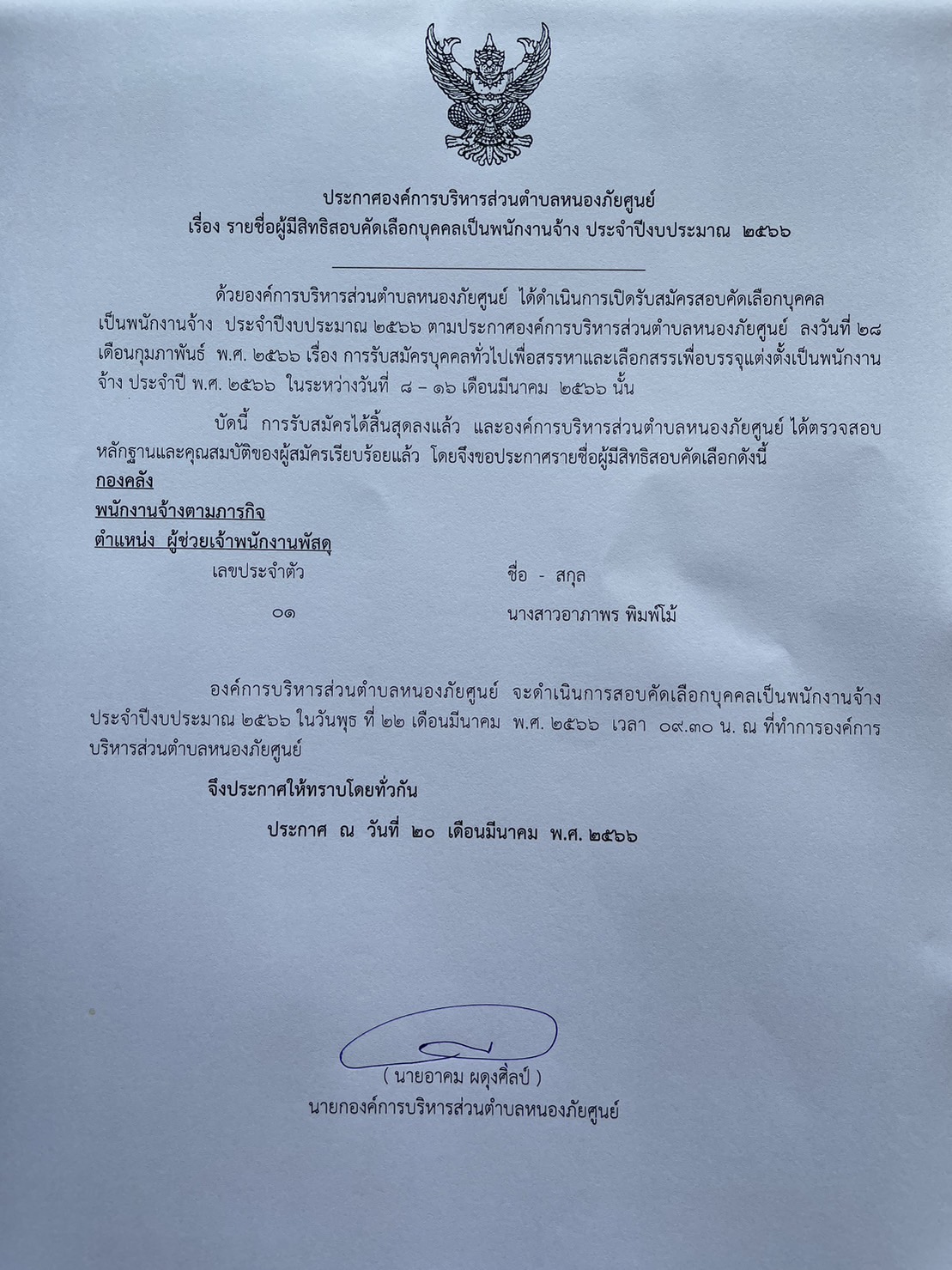 ประกาศองค์การบริหารส่วนตำบลหนองภัยศูนย์
เรื่อง รายชื่อผู้มีสิทธิสอบคัดเลือกบุคคลเป็นพนักงานจ้าง ประจำปีงบประมาณ ๒๕๖๖

ด้วยองค์การบริหารส่วนตำบลหนองภัยศูนย์ ได้ดำเนินการเปิดรับสมัครสอบคัดเลือกบุคคลเป็นพนักงานจ้าง ประจำปีงบประมาณ ๒๕๖๖ ตามประกาศองค์การบริหารส่วนตำบลหนองภัยศูนย์ ลงวันที่ ๒๘ เดือนกุมภาพันธ์ พ.ศ. ๒๕๖๖ เรื่อง การรับสมัครบุคคลทั่วไปเพื่อสรรหาและเลือกสรรเพื่อบรรจุแต่งตั้งเป็นพนักงานจ้าง ประจำปี พ.ศ. ๒๕๖๖ ในระหว่างวันที่ ๘ – ๑๖ เดือนมีนาคม ๒๕๖๖ นั้น

บัดนี้ การรับสมัครได้สิ้นสุดลงแล้ว และองค์การบริหารส่วนตำบลหนองภัยศูนย์ ได้ตรวจสอบหลักฐานและคุณสมบัติของผู้สมัครเรียบร้อยแล้ว โดยจึงขอประกาศรายชื่อผู้มีสิทธิสอบคัดเลือกดังนี้
กองคลัง
พนักงานจ้างตามภารกิจ
ตำแหน่ง ผู้ช่วยเจ้าพนักงานพัสดุ

| เลขประจำตัว | ชื่อ - สกุล |
|---|---|
| ๐๑ | นางสาวอาภาพร พิมพ์โม้ |

องค์การบริหารส่วนตำบลหนองภัยศูนย์ จะดำเนินการสอบคัดเลือกบุคคลเป็นพนักงานจ้าง ประจำปีงบประมาณ ๒๕๖๖ ในวันพุธ ที่ ๒๒ เดือนมีนาคม พ.ศ. ๒๕๖๖ เวลา ๐๙.๓๐ น. ณ ที่ทำการองค์การบริหารส่วนตำบลหนองภัยศูนย์

จึงประกาศให้ทราบโดยทั่วกัน

ประกาศ ณ วันที่ ๒๐ เดือนมีนาคม พ.ศ. ๒๕๖๖

( นายอาคม ผดุงศิลป์ )
นายกองค์การบริหารส่วนตำบลหนองภัยศูนย์